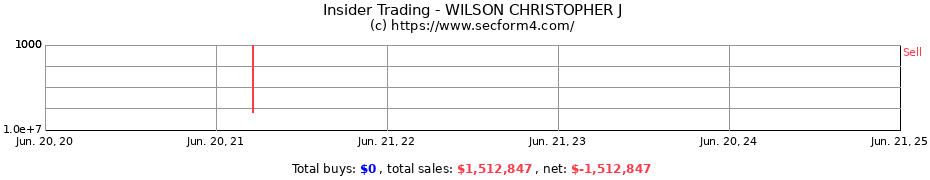 Insider Trading - WILSON CHRISTOPHER J
(c) https://www.secform4.com/

1000
1.0e+7
Sell

Jun. 20, 20
Jun. 20, 21
Jun. 21, 22
Jun. 21, 23
Jun. 20, 24
Jun. 21, 25

Total buys: $0 , total sales: $1,512,847 , net: $-1,512,847